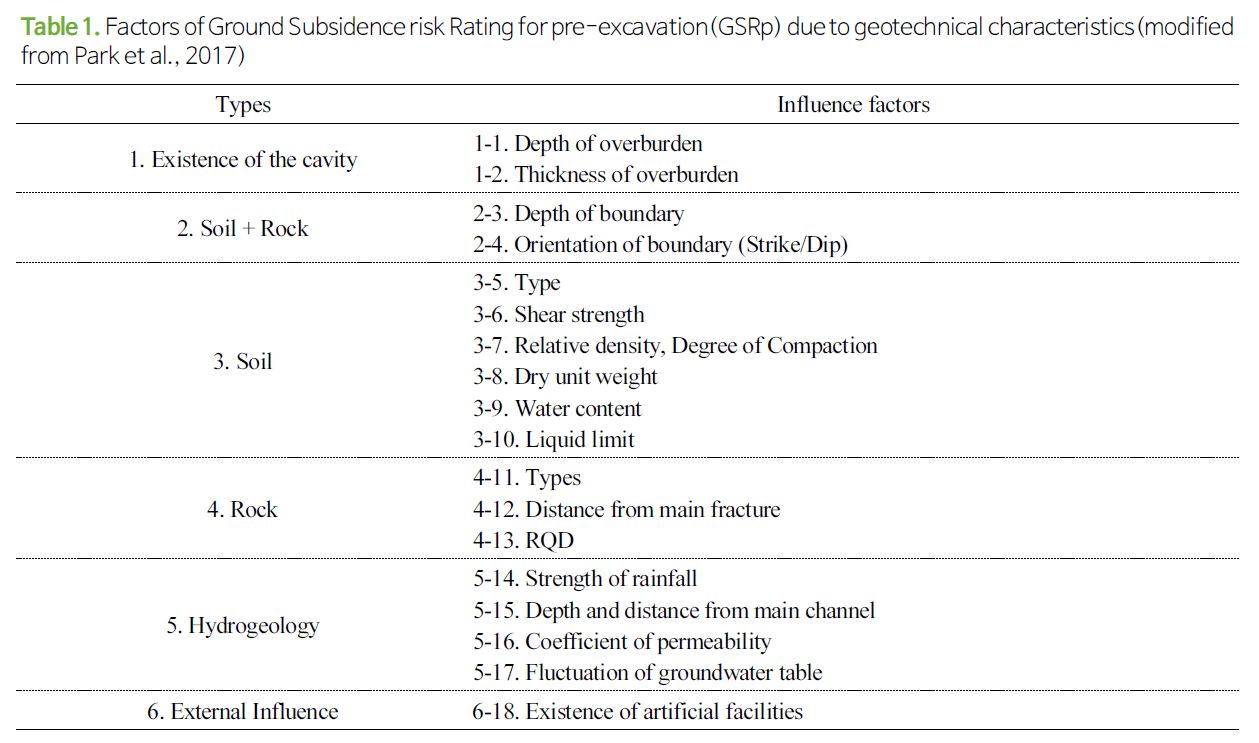 Table 1. Factors of Ground Subsidence risk Rating for pre-excavation (GSRp) due to geotechnical characteristics (modified from Park et al., 2017)

| Types | Influence factors |
|---|---|
| 1. Existence of the cavity | 1-1. Depth of overburden |
| | 1-2. Thickness of overburden |
| 2. Soil + Rock | 2-3. Depth of boundary |
| | 2-4. Orientation of boundary (Strike/Dip) |
| 3. Soil | 3-5. Type |
| | 3-6. Shear strength |
| | 3-7. Relative density, Degree of Compaction |
| | 3-8. Dry unit weight |
| | 3-9. Water content |
| | 3-10. Liquid limit |
| 4. Rock | 4-11. Types |
| | 4-12. Distance from main fracture |
| | 4-13. RQD |
| 5. Hydrogeology | 5-14. Strength of rainfall |
| | 5-15. Depth and distance from main channel |
| | 5-16. Coefficient of permeability |
| | 5-17. Fluctuation of groundwater table |
| 6. External Influence | 6-18. Existence of artificial facilities |